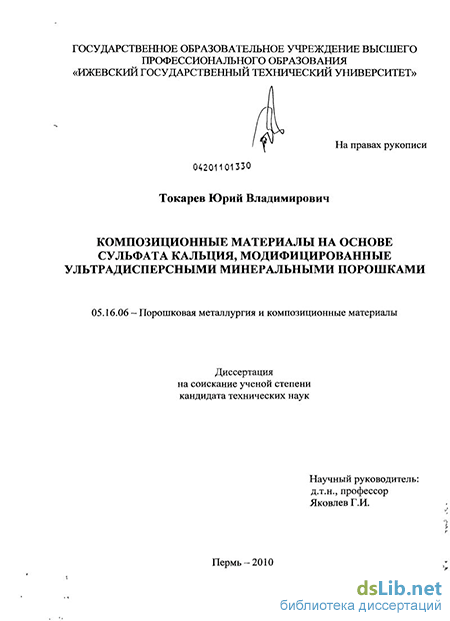 ГОСУДАРСТВЕННОЕ ОБРАЗОВАТЕЛЬНОЕ УЧРЕЖДЕНИЕ ВЫСШЕГО ПРОФЕССИОНАЛЬНОГО ОБРАЗОВАНИЯ
«ИЖЕВСКИЙ ГОСУДАРСТВЕННЫЙ ТЕХНИЧЕСКИЙ УНИВЕРСИТЕТ»

На правах рукописи

04201101330

Токарев Юрий Владимирович

КОМПОЗИЦИОННЫЕ МАТЕРИАЛЫ НА ОСНОВЕ СУЛЬФАТА КАЛЬЦИЯ, МОДИФИЦИРОВАННЫЕ УЛЬТРАДИСПЕРСНЫМИ МИНЕРАЛЬНЫМИ ПОРОШКАМИ

05.16.06 – Порошковая металлургия и композиционные материалы

Диссертация
на соискание ученой степени
кандидата технических наук

Научный руководитель:
д.т.н., профессор
Яковлев Г.И.

Пермь – 2010

dsLib.net
библиотека диссертаций